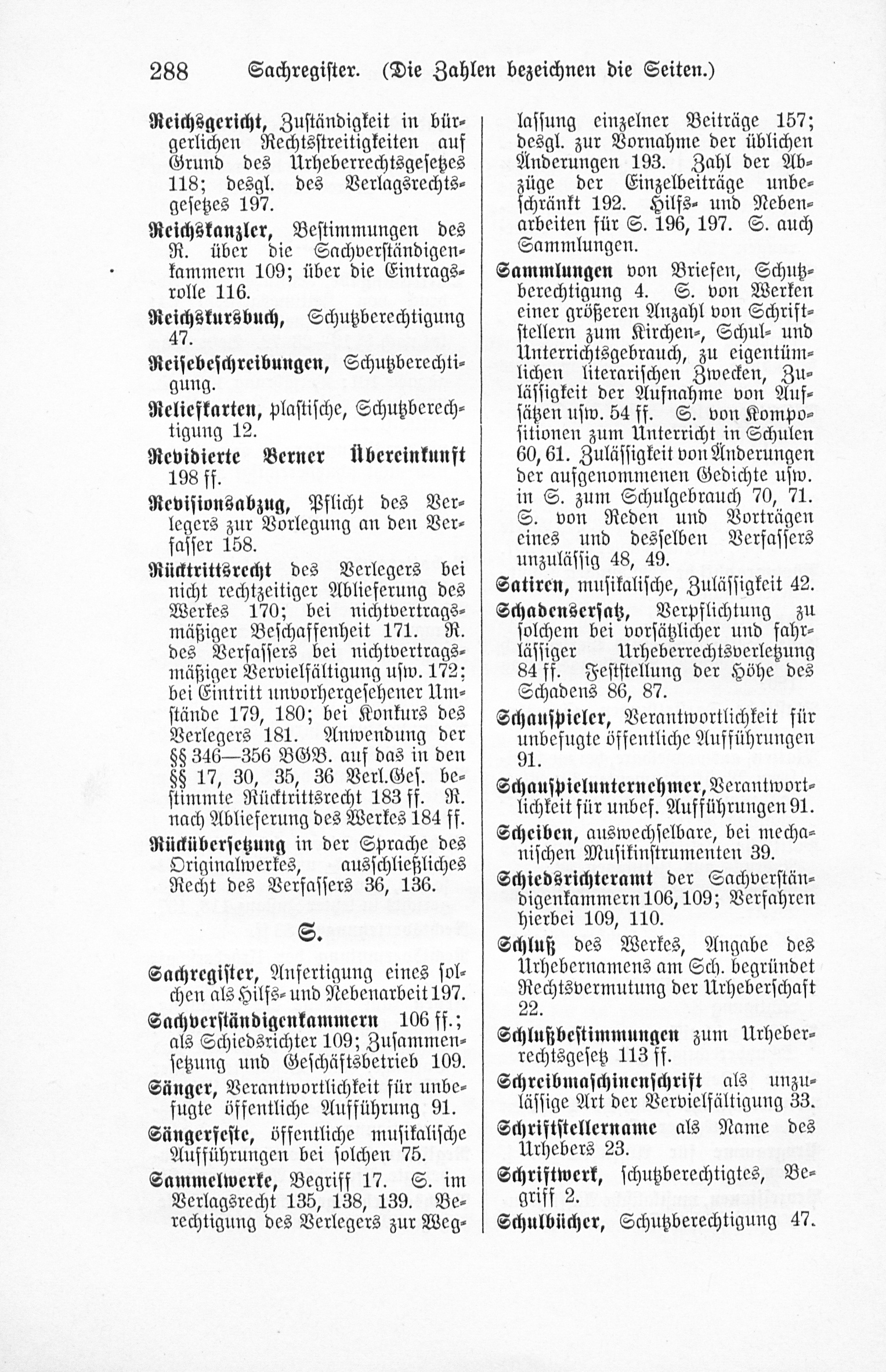 288 Sachregister. (Die Zahlen bezeichnen die Seiten.)

Reichsgericht, Zuständigkeit in bürgerlichen Rechtsstreitigkeiten auf Grund des Urheberrechtsgesetzes 118; desgl. des Verlagsrechtsgesetzes 197.

Reichskanzler, Bestimmungen des R. über die Sachverständigenkammern 109; über die Eintragsrolle 116.

Reichskursbuch, Schutzberechtigung 47.

Reisebeschreibungen, Schutzberechtigung.

Reliefkarten, plastische, Schutzberechtigung 12.

Revidierte Berner Übereinkunft 198 ff.

Revisionsabzug, Pflicht des Verlegers zur Vorlegung an den Verfasser 158.

Rücktrittsrecht des Verlegers bei nicht rechtzeitiger Ablieferung des Werkes 170; bei nichtvertragsmäßiger Beschaffenheit 171. R. des Verfassers bei nichtvertragsmäßiger Vervielfältigung usw. 172; bei Eintritt unvorhergesehener Umstände 179, 180; bei Konkurs des Verlegers 181. Anwendung der §§ 346—356 BGB. auf das in den §§ 17, 30, 35, 36 Verl.Ges. bestimmte Rücktrittsrecht 183 ff. R. nach Ablieferung des Werkes 184 ff.

Rückübersetzung in der Sprache des Originalwerkes, ausschließliches Recht des Verfassers 36, 136.

S.

Sachregister, Anfertigung eines solchen als Hilfs- und Nebenarbeit 197.

Sachverständigenkammern 106 ff.; als Schiedsrichter 109; Zusammensetzung und Geschäftsbetrieb 109.

Sänger, Verantwortlichkeit für unbefugte öffentliche Aufführung 91.

Sängerfeste, öffentliche musikalische Aufführungen bei solchen 75.

Sammelwerke, Begriff 17. S. im Verlagsrecht 135, 138, 139. Berechtigung des Verlegers zur Weglassung einzelner Beiträge 157; desgl. zur Vornahme der üblichen Änderungen 193. Zahl der Abzüge der Einzelbeiträge unbeschränkt 192. Hilfs- und Nebenarbeiten für S. 196, 197. S. auch Sammlungen.

Sammlungen von Briefen, Schutzberechtigung 4. S. von Werken einer größeren Anzahl von Schriftstellern zum Kirchen-, Schul- und Unterrichtsgebrauch, zu eigentümlichen literarischen Zwecken, Zulässigkeit der Aufnahme von Aufsätzen usw. 54 ff. S. von Kompositionen zum Unterricht in Schulen 60, 61. Zulässigkeit von Änderungen der aufgenommenen Gedichte usw. in S. zum Schulgebrauch 70, 71. S. von Reden und Vorträgen eines und desselben Verfassers unzulässig 48, 49.

Satiren, musikalische, Zulässigkeit 42.

Schadensersatz, Verpflichtung zu solchem bei vorsätzlicher und fahrlässiger Urheberrechtsverletzung 84 ff. Feststellung der Höhe des Schadens 86, 87.

Schauspieler, Verantwortlichkeit für unbefugte öffentliche Aufführungen 91.

Schauspielunternehmer, Verantwortlichkeit für unbef. Aufführungen 91.

Scheiben, auswechselbare, bei mechanischen Musikinstrumenten 39.

Schiedsrichteramt der Sachverständigenkammern 106, 109; Verfahren hierbei 109, 110.

Schluß des Werkes, Angabe des Urhebernamens am Sch. begründet Rechtsvermutung der Urheberschaft 22.

Schlußbestimmungen zum Urheberrechtsgesetz 113 ff.

Schreibmaschinenschrift als unzulässige Art der Vervielfältigung 33.

Schriftstellername als Name des Urhebers 23.

Schriftwerk, schutzberechtigtes, Begriff 2.

Schulbücher, Schutzberechtigung 47.